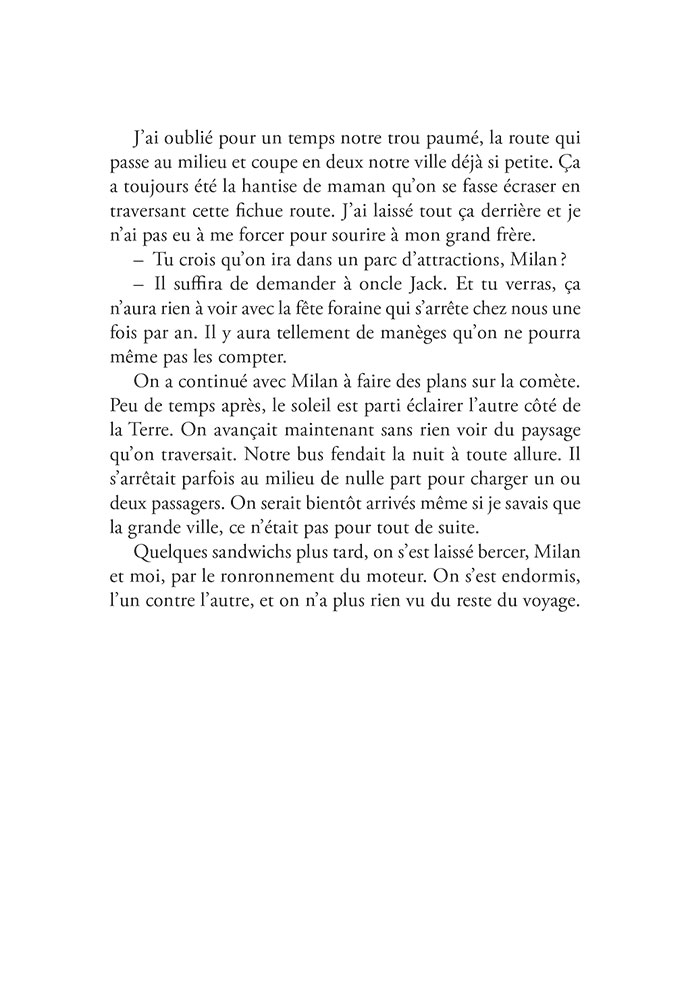 J'ai oublié pour un temps notre trou paumé, la route qui passe au milieu et coupe en deux notre ville déjà si petite. Ça a toujours été la hantise de maman qu'on se fasse écraser en traversant cette fichue route. J'ai laissé tout ça derrière et je n'ai pas eu à me forcer pour sourire à mon grand frère.

– Tu crois qu'on ira dans un parc d'attractions, Milan ?

– Il suffira de demander à oncle Jack. Et tu verras, ça n'aura rien à voir avec la fête foraine qui s'arrête chez nous une fois par an. Il y aura tellement de manèges qu'on ne pourra même pas les compter.

On a continué avec Milan à faire des plans sur la comète. Peu de temps après, le soleil est parti éclairer l'autre côté de la Terre. On avançait maintenant sans rien voir du paysage qu'on traversait. Notre bus fendait la nuit à toute allure. Il s'arrêtait parfois au milieu de nulle part pour charger un ou deux passagers. On serait bientôt arrivés même si je savais que la grande ville, ce n'était pas pour tout de suite.

Quelques sandwichs plus tard, on s'est laissé bercer, Milan et moi, par le ronronnement du moteur. On s'est endormis, l'un contre l'autre, et on n'a plus rien vu du reste du voyage.